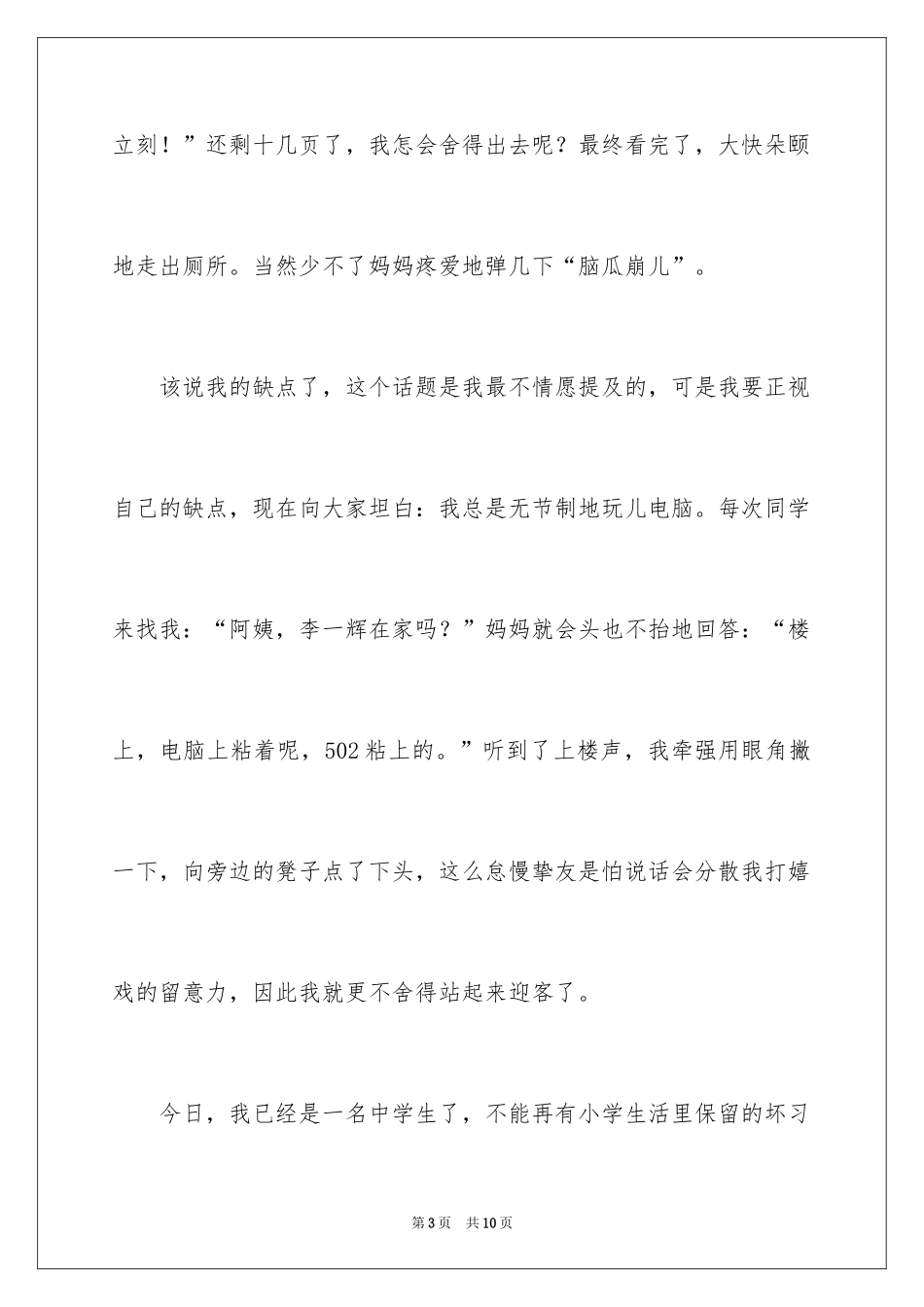 立刻！”还剩十几页了，我怎会舍得出去呢？最终看完了，大快朵颐地走出厕所。当然少不了妈妈疼爱地弹几下“脑瓜崩儿”。

该说我的缺点了，这个话题是我最不情愿提及的，可是我要正视自己的缺点，现在向大家坦白：我总是无节制地玩儿电脑。每次同学来找我：“阿姨，李一辉在家吗？”妈妈就会头也不抬地回答：“楼上，电脑上粘着呢，502粘上的。”听到了上楼声，我牵强用眼角撇一下，向旁边的凳子点了下头，这么怠慢挚友是怕说话会分散我打嬉戏的留意力，因此我就更不舍得站起来迎客了。

今日，我已经是一名中学生了，不能再有小学生活里保留的坏习

第3页 共10页